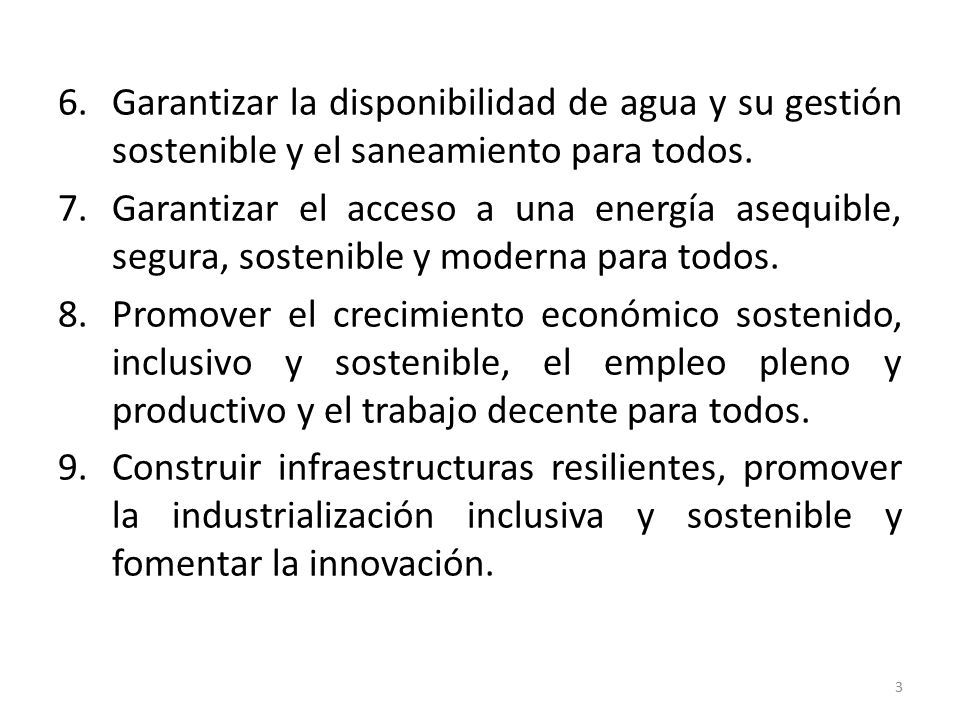 6. Garantizar la disponibilidad de agua y su gestión sostenible y el saneamiento para todos.

7. Garantizar el acceso a una energía asequible, segura, sostenible y moderna para todos.

8. Promover el crecimiento económico sostenido, inclusivo y sostenible, el empleo pleno y productivo y el trabajo decente para todos.

9. Construir infraestructuras resilientes, promover la industrialización inclusiva y sostenible y fomentar la innovación.

3